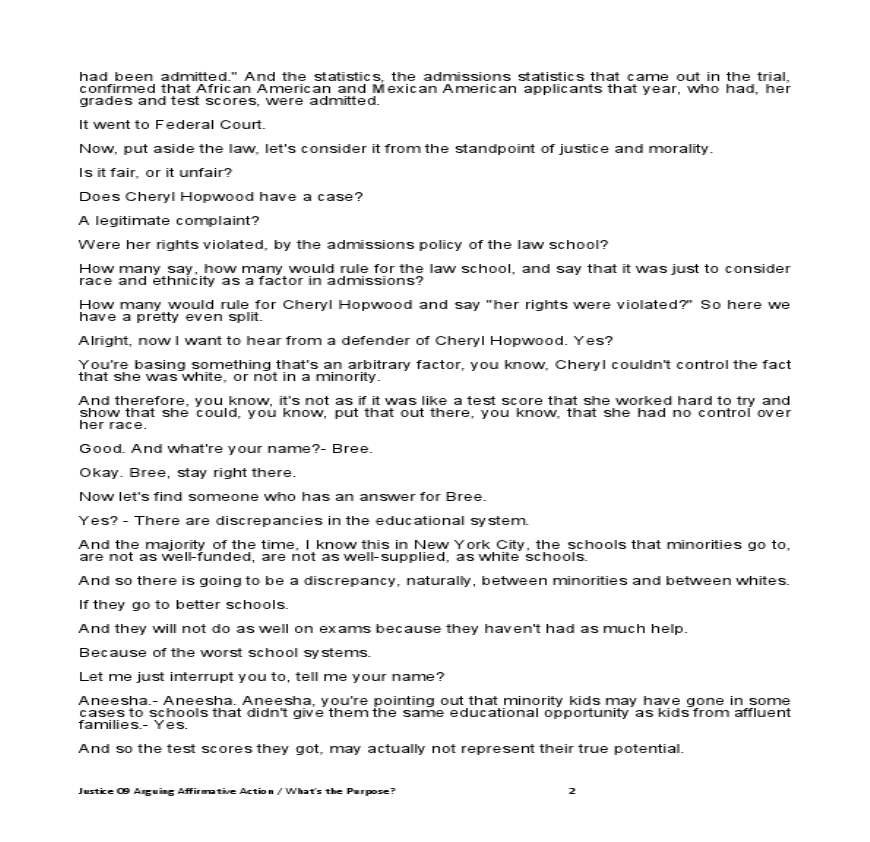 had been admitted." And the statistics, the admissions statistics that came out in the trial, confirmed that African American and Mexican American applicants that year, who had, her grades and test scores, were admitted.

It went to Federal Court.

Now, put aside the law, let's consider it from the standpoint of justice and morality.

Is it fair, or it unfair?

Does Cheryl Hopwood have a case?

A legitimate complaint?

Were her rights violated, by the admissions policy of the law school?

How many say, how many would rule for the law school, and say that it was just to consider race and ethnicity as a factor in admissions?

How many would rule for Cheryl Hopwood and say "her rights were violated?" So here we have a pretty even split.

Alright, now I want to hear from a defender of Cheryl Hopwood. Yes?

You're basing something that's an arbitrary factor, you know, Cheryl couldn't control the fact that she was white, or not in a minority.

And therefore, you know, it's not as if it was like a test score that she worked hard to try and show that she could, you know, put that out there, you know, that she had no control over her race.

Good. And what're your name?- Bree.

Okay. Bree, stay right there.

Now let's find someone who has an answer for Bree.

Yes? - There are discrepancies in the educational system.

And the majority of the time, I know this in New York City, the schools that minorities go to, are not as well-funded, are not as well-supplied, as white schools.

And so there is going to be a discrepancy, naturally, between minorities and between whites.

If they go to better schools.

And they will not do as well on exams because they haven't had as much help.

Because of the worst school systems.

Let me just interrupt you to, tell me your name?

Aneesha.- Aneesha. Aneesha, you're pointing out that minority kids may have gone in some cases to schools that didn't give them the same educational opportunity as kids from affluent families.- Yes.

And so the test scores they got, may actually not represent their true potential.

Justice 09 Arguing Affirmative Action / What's the Purpose? 2